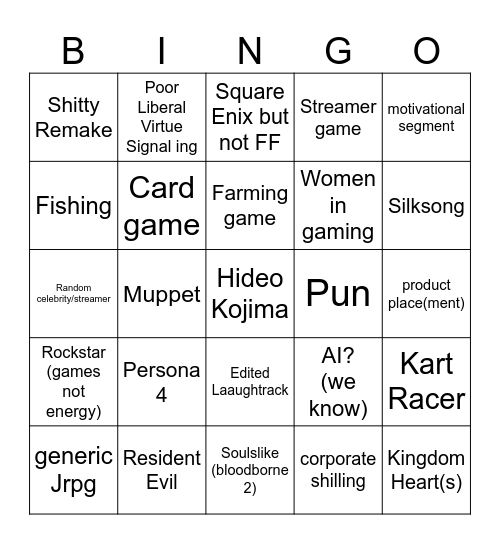 | B | I | N | G | O |
|---|---|---|---|---|
| Shitty Remake | Poor Liberal Virtue Signal ing | Square Enix but not FF | Streamer game | motivational segment |
| Fishing | Card game | Farming game | Women in gaming | Silksong |
| Random celebrity/streamer | Muppet | Hideo Kojima | Pun | product place(ment) |
| Rockstar (games not energy) | Persona 4 | Edited Laaughtrack | AI? (we know) | Kart Racer |
| generic Jrpg | Resident Evil | Soulslike (bloodborne 2) | corporate shilling | Kingdom Heart(s) |